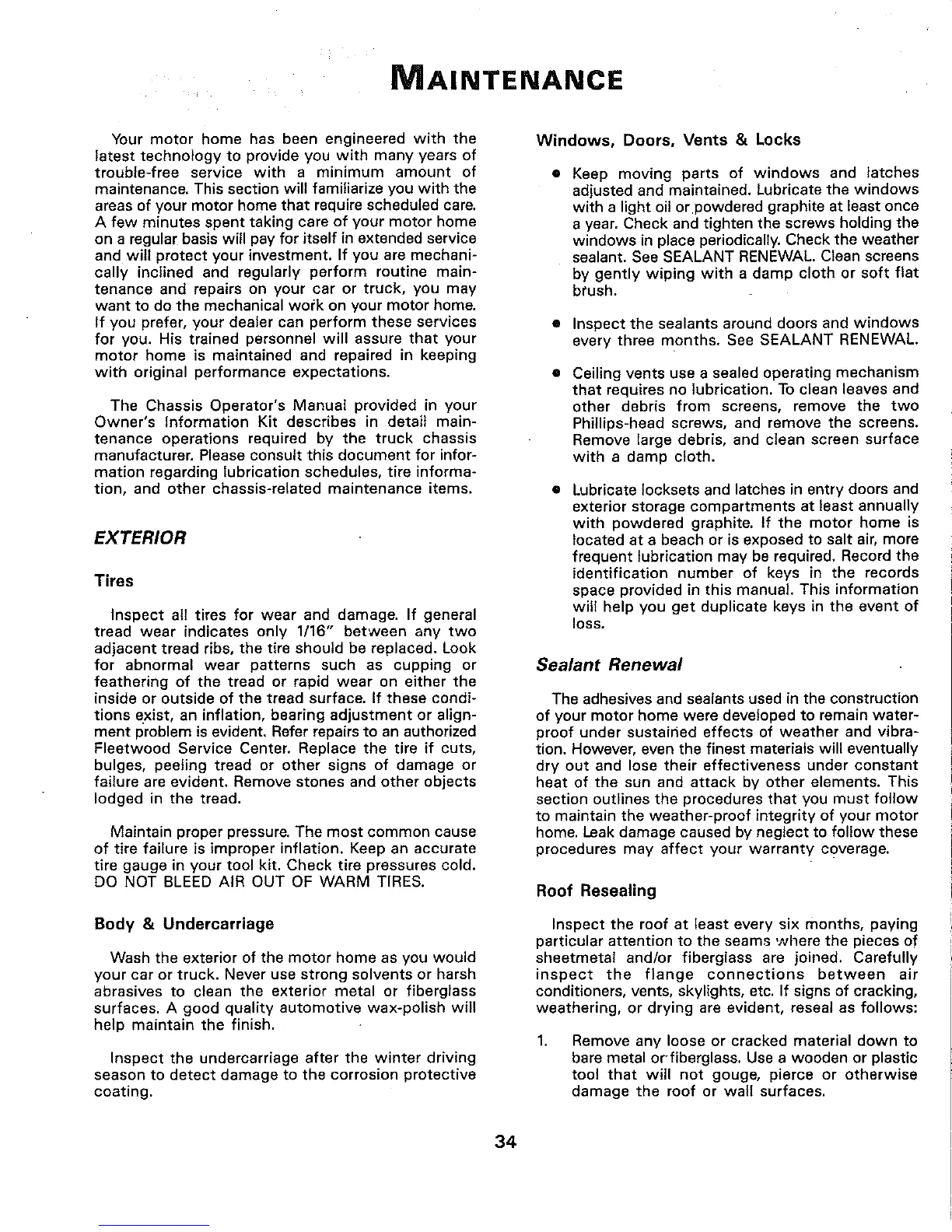 MAINTENANCE

Your motor home has been engineered with the latest technology to provide you with many years of trouble-free service with a minimum amount of maintenance. This section will familiarize you with the areas of your motor home that require scheduled care. A few minutes spent taking care of your motor home on a regular basis will pay for itself in extended service and will protect your investment. If you are mechanically inclined and regularly perform routine maintenance and repairs on your car or truck, you may want to do the mechanical work on your motor home. If you prefer, your dealer can perform these services for you. His trained personnel will assure that your motor home is maintained and repaired in keeping with original performance expectations.

The Chassis Operator's Manual provided in your Owner's Information Kit describes in detail maintenance operations required by the truck chassis manufacturer. Please consult this document for information regarding lubrication schedules, tire information, and other chassis-related maintenance items.

EXTERIOR

Tires

Inspect all tires for wear and damage. If general tread wear indicates only 1/16" between any two adjacent tread ribs, the tire should be replaced. Look for abnormal wear patterns such as cupping or feathering of the tread or rapid wear on either the inside or outside of the tread surface. If these conditions exist, an inflation, bearing adjustment or alignment problem is evident. Refer repairs to an authorized Fleetwood Service Center. Replace the tire if cuts, bulges, peeling tread or other signs of damage or failure are evident. Remove stones and other objects lodged in the tread.

Maintain proper pressure. The most common cause of tire failure is improper inflation. Keep an accurate tire gauge in your tool kit. Check tire pressures cold. DO NOT BLEED AIR OUT OF WARM TIRES.

Body & Undercarriage

Wash the exterior of the motor home as you would your car or truck. Never use strong solvents or harsh abrasives to clean the exterior metal or fiberglass surfaces. A good quality automotive wax-polish will help maintain the finish.

Inspect the undercarriage after the winter driving season to detect damage to the corrosion protective coating.

Windows, Doors, Vents & Locks

• Keep moving parts of windows and latches adjusted and maintained. Lubricate the windows with a light oil or powdered graphite at least once a year. Check and tighten the screws holding the windows in place periodically. Check the weather sealant. See SEALANT RENEWAL. Clean screens by gently wiping with a damp cloth or soft flat brush.

• Inspect the sealants around doors and windows every three months. See SEALANT RENEWAL.

• Ceiling vents use a sealed operating mechanism that requires no lubrication. To clean leaves and other debris from screens, remove the two Phillips-head screws, and remove the screens. Remove large debris, and clean screen surface with a damp cloth.

• Lubricate locksets and latches in entry doors and exterior storage compartments at least annually with powdered graphite. If the motor home is located at a beach or is exposed to salt air, more frequent lubrication may be required. Record the identification number of keys in the records space provided in this manual. This information will help you get duplicate keys in the event of loss.

Sealant Renewal

The adhesives and sealants used in the construction of your motor home were developed to remain waterproof under sustained effects of weather and vibration. However, even the finest materials will eventually dry out and lose their effectiveness under constant heat of the sun and attack by other elements. This section outlines the procedures that you must follow to maintain the weather-proof integrity of your motor home. Leak damage caused by neglect to follow these procedures may affect your warranty coverage.

Roof Resealing

Inspect the roof at least every six months, paying particular attention to the seams where the pieces of sheetmetal and/or fiberglass are joined. Carefully inspect the flange connections between air conditioners, vents, skylights, etc. If signs of cracking, weathering, or drying are evident, reseal as follows:

1. Remove any loose or cracked material down to bare metal or fiberglass. Use a wooden or plastic tool that will not gouge, pierce or otherwise damage the roof or wall surfaces.

34